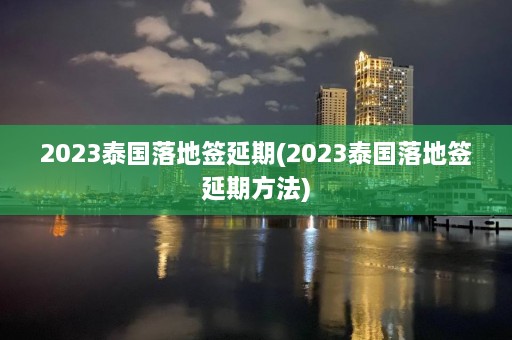 2023泰国落地签延期(2023泰国落地签延期方法)